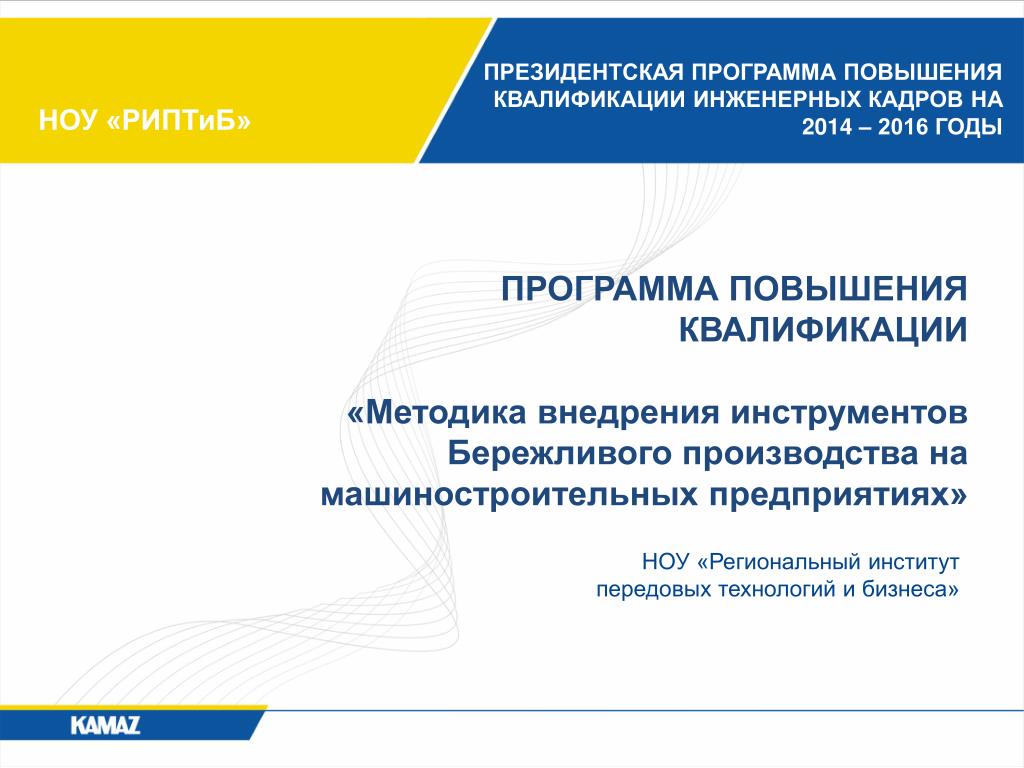 НОУ «РИПТиБ»

ПРЕЗИДЕНТСКАЯ ПРОГРАММА ПОВЫШЕНИЯ КВАЛИФИКАЦИИ ИНЖЕНЕРНЫХ КАДРОВ НА 2014 – 2016 ГОДЫ

ПРОГРАММА ПОВЫШЕНИЯ КВАЛИФИКАЦИИ

«Методика внедрения инструментов Бережливого производства на машиностроительных предприятиях»

НОУ «Региональный институт передовых технологий и бизнеса»

KAMAZ